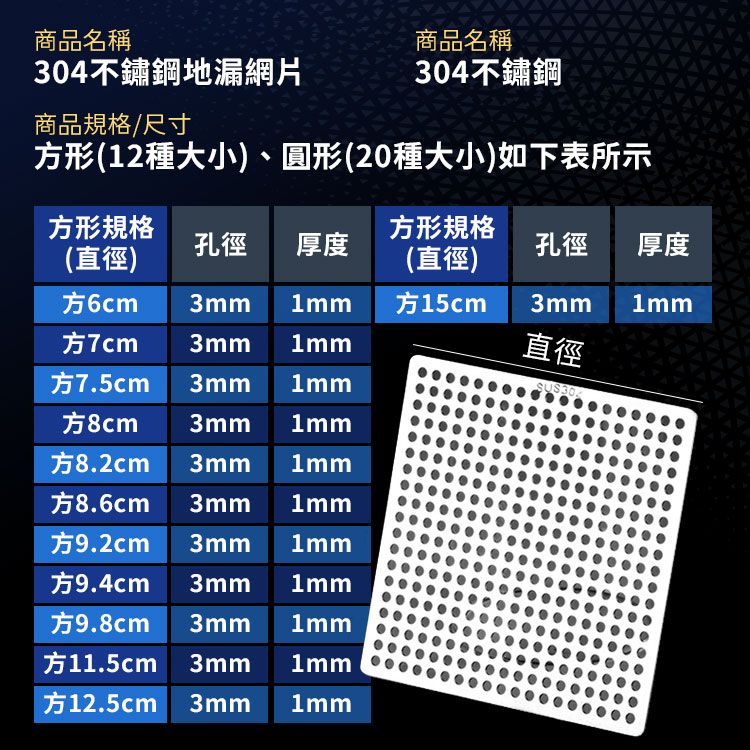 商品名稱
304不鏽鋼地漏網片

商品名稱
304不鏽鋼

商品規格/尺寸
方形(12種大小)、圓形(20種大小)如下表所示

| 方形規格(直徑) | 孔徑 | 厚度 |
|---|---|---|
| 方6cm | 3mm | 1mm |
| 方7cm | 3mm | 1mm |
| 方7.5cm | 3mm | 1mm |
| 方8cm | 3mm | 1mm |
| 方8.2cm | 3mm | 1mm |
| 方8.6cm | 3mm | 1mm |
| 方9.2cm | 3mm | 1mm |
| 方9.4cm | 3mm | 1mm |
| 方9.8cm | 3mm | 1mm |
| 方11.5cm | 3mm | 1mm |
| 方12.5cm | 3mm | 1mm |

| 方形規格(直徑) | 孔徑 | 厚度 |
|---|---|---|
| 方15cm | 3mm | 1mm |

直徑

SUS304